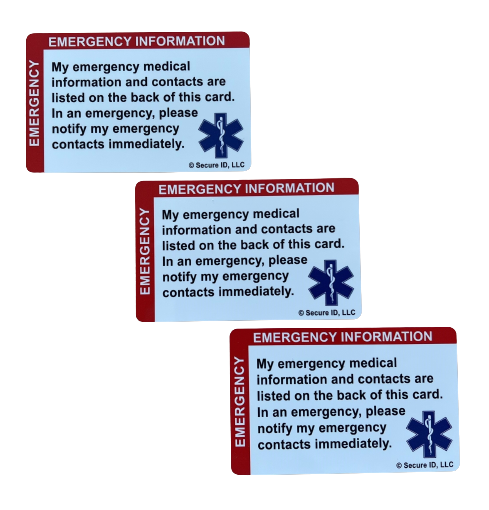 EMERGENCY INFORMATION

EMERGENCY

My emergency medical information and contacts are listed on the back of this card. In an emergency, please notify my emergency contacts immediately.

© Secure ID, LLC

EMERGENCY INFORMATION

EMERGENCY

My emergency medical information and contacts are listed on the back of this card. In an emergency, please notify my emergency contacts immediately.

© Secure ID, LLC

EMERGENCY INFORMATION

EMERGENCY

My emergency medical information and contacts are listed on the back of this card. In an emergency, please notify my emergency contacts immediately.

© Secure ID, LLC